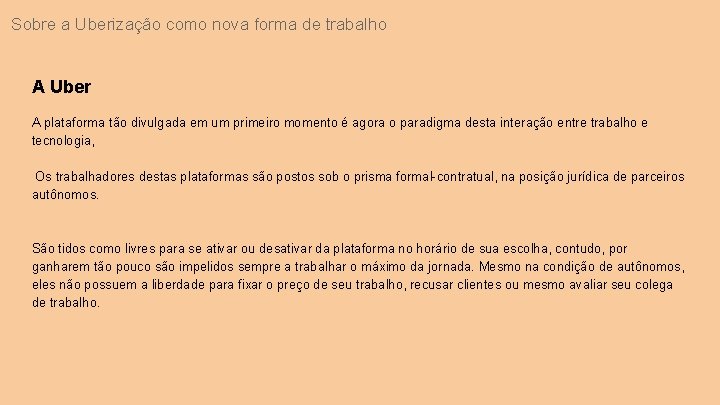 Sobre a Uberização como nova forma de trabalho

A Uber

A plataforma tão divulgada em um primeiro momento é agora o paradigma desta interação entre trabalho e tecnologia,

Os trabalhadores destas plataformas são postos sob o prisma formal-contratual, na posição jurídica de parceiros autônomos.

São tidos como livres para se ativar ou desativar da plataforma no horário de sua escolha, contudo, por ganharem tão pouco são impelidos sempre a trabalhar o máximo da jornada. Mesmo na condição de autônomos, eles não possuem a liberdade para fixar o preço de seu trabalho, recusar clientes ou mesmo avaliar seu colega de trabalho.